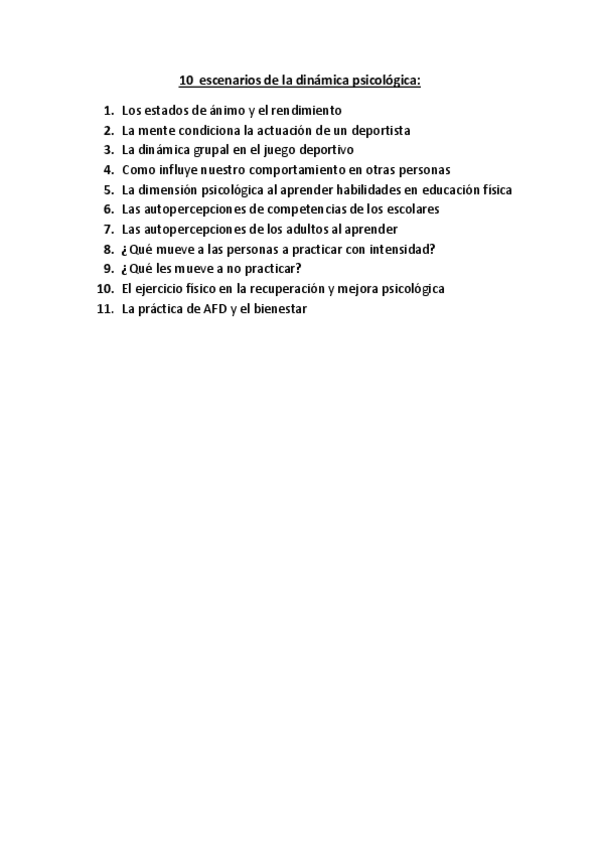 10 escenarios de la dinámica psicológica:

1. Los estados de ánimo y el rendimiento
2. La mente condiciona la actuación de un deportista
3. La dinámica grupal en el juego deportivo
4. Como influye nuestro comportamiento en otras personas
5. La dimensión psicológica al aprender habilidades en educación física
6. Las autopercepciones de competencias de los escolares
7. Las autopercepciones de los adultos al aprender
8. ¿Qué mueve a las personas a practicar con intensidad?
9. ¿Qué les mueve a no practicar?
10. El ejercicio físico en la recuperación y mejora psicológica
11. La práctica de AFD y el bienestar